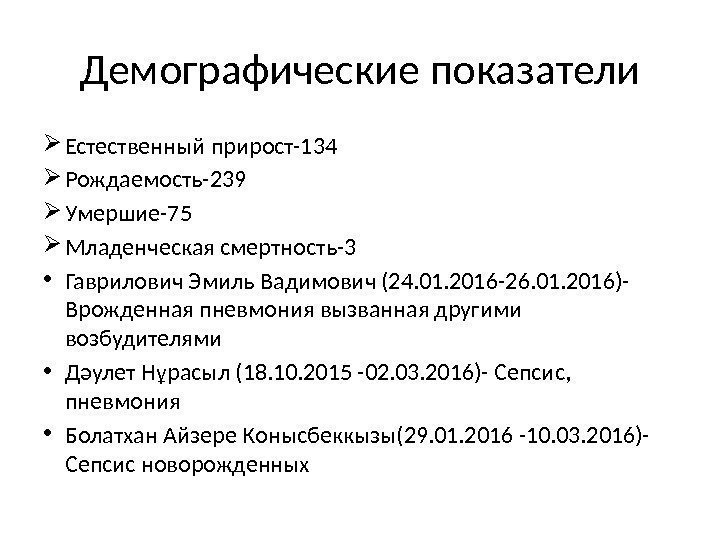 Демографические показатели

➢ Естественный прирост-134

➢ Рождаемость-239

➢ Умершие-75

➢ Младенческая смертность-3

• Гаврилович Эмиль Вадимович (24.01.2016-26.01.2016)- Врожденная пневмония вызванная другими возбудителями

• Дәулет Нұрасыл (18.10.2015 -02.03.2016)- Сепсис, пневмония

• Болатхан Айзере Конысбеккызы(29.01.2016 -10.03.2016)- Сепсис новорожденных